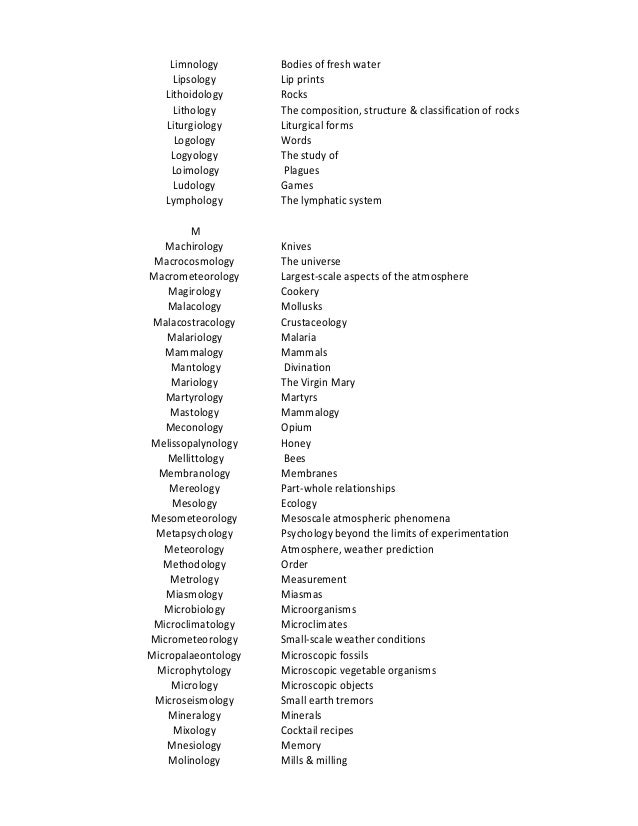 | | |
|---|---|
| Limnology | Bodies of fresh water |
| Lipsology | Lip prints |
| Lithoidology | Rocks |
| Lithology | The composition, structure & classification of rocks |
| Liturgiology | Liturgical forms |
| Logology | Words |
| Logyology | The study of |
| Loimology | Plagues |
| Ludology | Games |
| Lymphology | The lymphatic system |
| M | |
| Machirology | Knives |
| Macrocosmology | The universe |
| Macrometeorology | Largest-scale aspects of the atmosphere |
| Magirology | Cookery |
| Malacology | Mollusks |
| Malacostracology | Crustaceology |
| Malariology | Malaria |
| Mammalogy | Mammals |
| Mantology | Divination |
| Mariology | The Virgin Mary |
| Martyrology | Martyrs |
| Mastology | Mammalogy |
| Meconology | Opium |
| Melissopalynology | Honey |
| Mellittology | Bees |
| Membranology | Membranes |
| Mereology | Part-whole relationships |
| Mesology | Ecology |
| Mesometeorology | Mesoscale atmospheric phenomena |
| Metapsychology | Psychology beyond the limits of experimentation |
| Meteorology | Atmosphere, weather prediction |
| Methodology | Order |
| Metrology | Measurement |
| Miasmology | Miasmas |
| Microbiology | Microorganisms |
| Microclimatology | Microclimates |
| Micrometeorology | Small-scale weather conditions |
| Micropalaeontology | Microscopic fossils |
| Microphytology | Microscopic vegetable organisms |
| Micrology | Microscopic objects |
| Microseismology | Small earth tremors |
| Mineralogy | Minerals |
| Mixology | Cocktail recipes |
| Mnesiology | Memory |
| Molinology | Mills & milling |